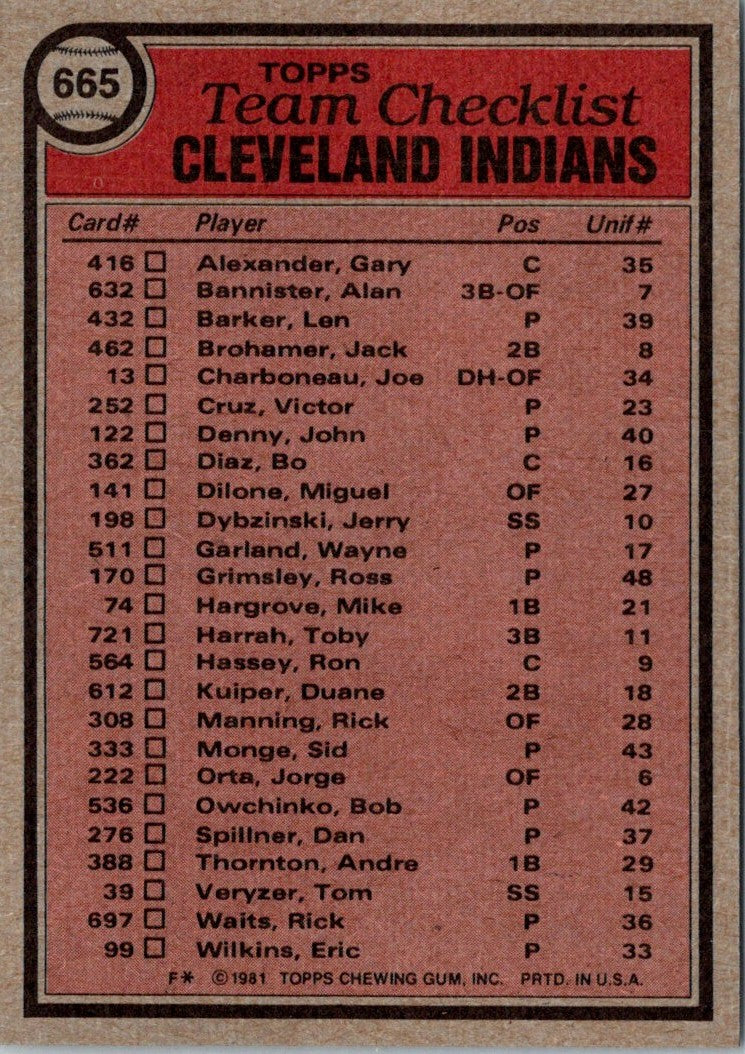 665

TOPPS
Team Checklist
CLEVELAND INDIANS

| Card# | Player | Pos | Unif# |
|---|---|---|---|
| 416 ☐ | Alexander, Gary | C | 35 |
| 632 ☐ | Bannister, Alan | 3B-OF | 7 |
| 432 ☐ | Barker, Len | P | 39 |
| 462 ☐ | Brohamer, Jack | 2B | 8 |
| 13 ☐ | Charboneau, Joe | DH-OF | 34 |
| 252 ☐ | Cruz, Victor | P | 23 |
| 122 ☐ | Denny, John | P | 40 |
| 362 ☐ | Diaz, Bo | C | 16 |
| 141 ☐ | Dilone, Miguel | OF | 27 |
| 198 ☐ | Dybzinski, Jerry | SS | 10 |
| 511 ☐ | Garland, Wayne | P | 17 |
| 170 ☐ | Grimsley, Ross | P | 48 |
| 74 ☐ | Hargrove, Mike | 1B | 21 |
| 721 ☐ | Harrah, Toby | 3B | 11 |
| 564 ☐ | Hassey, Ron | C | 9 |
| 612 ☐ | Kuiper, Duane | 2B | 18 |
| 308 ☐ | Manning, Rick | OF | 28 |
| 333 ☐ | Monge, Sid | P | 43 |
| 222 ☐ | Orta, Jorge | OF | 6 |
| 536 ☐ | Owchinko, Bob | P | 42 |
| 276 ☐ | Spillner, Dan | P | 37 |
| 388 ☐ | Thornton, Andre | 1B | 29 |
| 39 ☐ | Veryzer, Tom | SS | 15 |
| 697 ☐ | Waits, Rick | P | 36 |
| 99 ☐ | Wilkins, Eric | P | 33 |

F* ©1981 TOPPS CHEWING GUM, INC. PRTD. IN U.S.A.